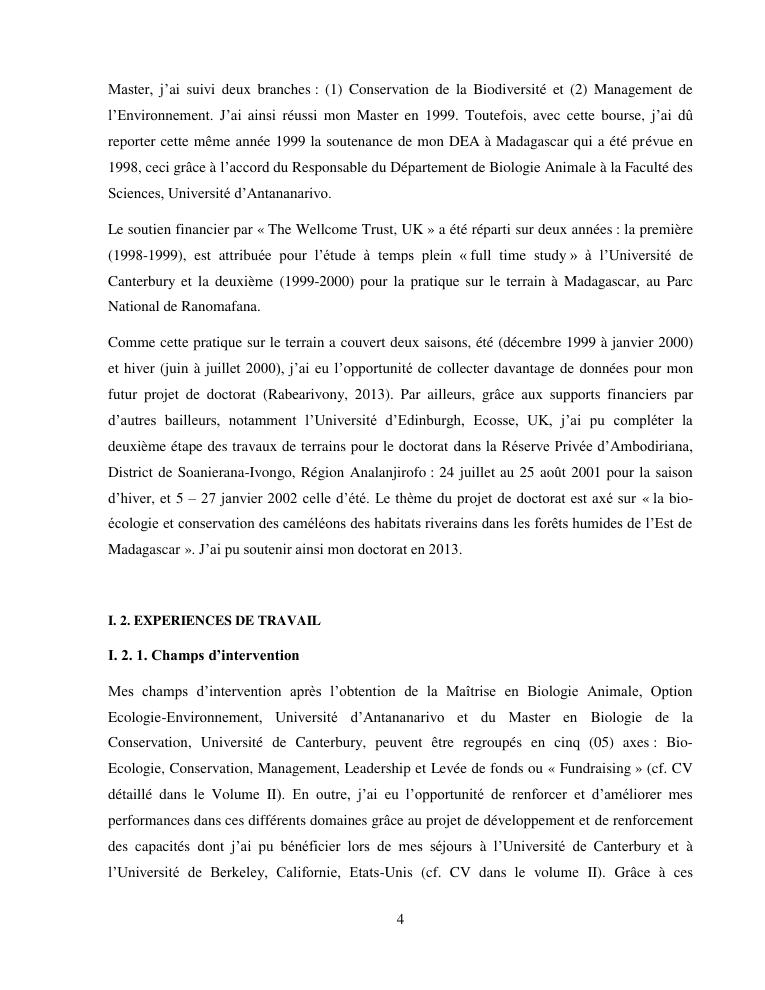 Master, j'ai suivi deux branches : (1) Conservation de la Biodiversité et (2) Management de l'Environnement. J'ai ainsi réussi mon Master en 1999. Toutefois, avec cette bourse, j'ai dû reporter cette même année 1999 la soutenance de mon DEA à Madagascar qui a été prévue en 1998, ceci grâce à l'accord du Responsable du Département de Biologie Animale à la Faculté des Sciences, Université d'Antananarivo.

Le soutien financier par « The Wellcome Trust, UK » a été réparti sur deux années : la première (1998-1999), est attribuée pour l'étude à temps plein « full time study » à l'Université de Canterbury et la deuxième (1999-2000) pour la pratique sur le terrain à Madagascar, au Parc National de Ranomafana.

Comme cette pratique sur le terrain a couvert deux saisons, été (décembre 1999 à janvier 2000) et hiver (juin à juillet 2000), j'ai eu l'opportunité de collecter davantage de données pour mon futur projet de doctorat (Rabearivony, 2013). Par ailleurs, grâce aux supports financiers par d'autres bailleurs, notamment l'Université d'Edinburgh, Ecosse, UK, j'ai pu compléter la deuxième étape des travaux de terrains pour le doctorat dans la Réserve Privée d'Ambodiriana, District de Soanierana-Ivongo, Région Analanjirofo : 24 juillet au 25 août 2001 pour la saison d'hiver, et 5 – 27 janvier 2002 celle d'été. Le thème du projet de doctorat est axé sur « la bio-écologie et conservation des caméléons des habitats riverains dans les forêts humides de l'Est de Madagascar ». J'ai pu soutenir ainsi mon doctorat en 2013.

I. 2. EXPERIENCES DE TRAVAIL

I. 2. 1. Champs d'intervention

Mes champs d'intervention après l'obtention de la Maîtrise en Biologie Animale, Option Ecologie-Environnement, Université d'Antananarivo et du Master en Biologie de la Conservation, Université de Canterbury, peuvent être regroupés en cinq (05) axes : Bio-Ecologie, Conservation, Management, Leadership et Levée de fonds ou « Fundraising » (cf. CV détaillé dans le Volume II). En outre, j'ai eu l'opportunité de renforcer et d'améliorer mes performances dans ces différents domaines grâce au projet de développement et de renforcement des capacités dont j'ai pu bénéficier lors de mes séjours à l'Université de Canterbury et à l'Université de Berkeley, Californie, Etats-Unis (cf. CV dans le volume II). Grâce à ces

4